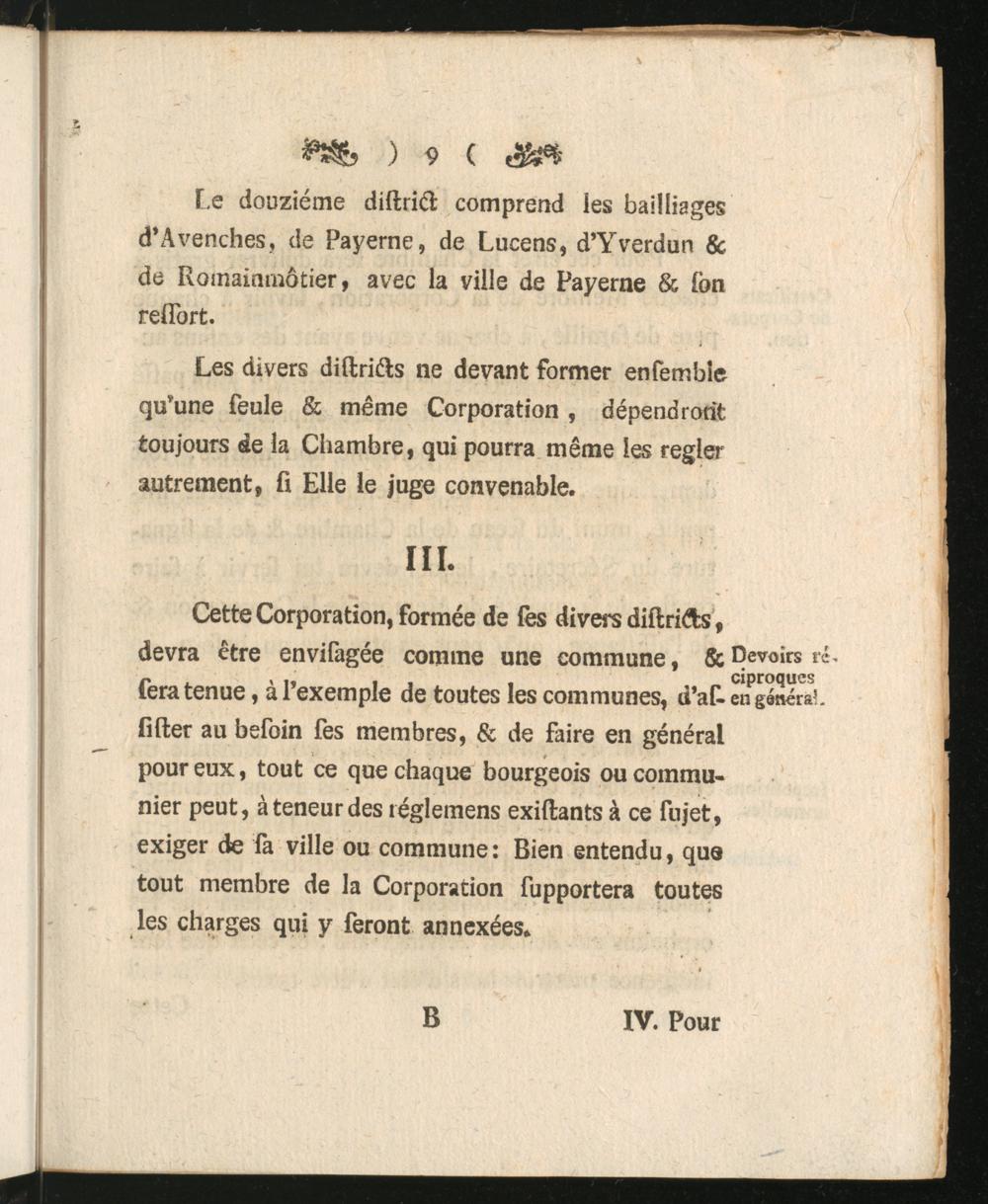 ) 9 (

Le douziéme diſtrict comprend les bailliages d'Avenches, de Payerne, de Lucens, d'Yverdun & de Romainmôtier, avec la ville de Payerne & ſon reſſort.

Les divers diſtricts ne devant former enſemble qu'une ſeule & même Corporation, dépendront toujours de la Chambre, qui pourra même les regler autrement, ſi Elle le juge convenable.

III.

Cette Corporation, formée de ſes divers diſtricts, devra être enviſagée comme une commune, & ſera tenue, à l'exemple de toutes les communes, d'aſſiſter au beſoin ſes membres, & de faire en général pour eux, tout ce que chaque bourgeois ou communier peut, à teneur des réglemens exiſtants à ce ſujet, exiger de ſa ville ou commune: Bien entendu, que tout membre de la Corporation ſupportera toutes les charges qui y ſeront annexées.

Devoirs réciproques en général.

B

IV. Pour